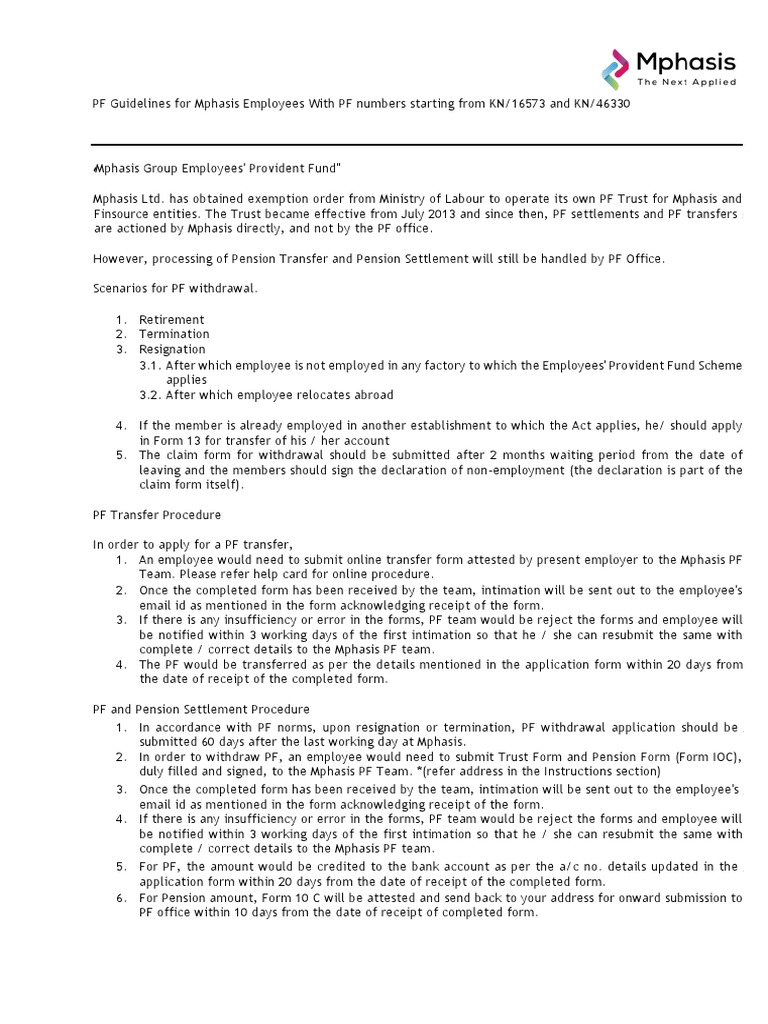 Mphasis
The Next Applied

PF Guidelines for Mphasis Employees With PF numbers starting from KN/16573 and KN/46330

"Mphasis Group Employees' Provident Fund"

Mphasis Ltd. has obtained exemption order from Ministry of Labour to operate its own PF Trust for Mphasis and Finsource entities. The Trust became effective from July 2013 and since then, PF settlements and PF transfers are actioned by Mphasis directly, and not by the PF office.

However, processing of Pension Transfer and Pension Settlement will still be handled by PF Office.

Scenarios for PF withdrawal.

1. Retirement
2. Termination
3. Resignation
3.1. After which employee is not employed in any factory to which the Employees' Provident Fund Scheme applies
3.2. After which employee relocates abroad

4. If the member is already employed in another establishment to which the Act applies, he/ should apply in Form 13 for transfer of his / her account
5. The claim form for withdrawal should be submitted after 2 months waiting period from the date of leaving and the members should sign the declaration of non-employment (the declaration is part of the claim form itself).

PF Transfer Procedure

In order to apply for a PF transfer,
1. An employee would need to submit online transfer form attested by present employer to the Mphasis PF Team. Please refer help card for online procedure.
2. Once the completed form has been received by the team, intimation will be sent out to the employee's email id as mentioned in the form acknowledging receipt of the form.
3. If there is any insufficiency or error in the forms, PF team would be reject the forms and employee will be notified within 3 working days of the first intimation so that he / she can resubmit the same with complete / correct details to the Mphasis PF team.
4. The PF would be transferred as per the details mentioned in the application form within 20 days from the date of receipt of the completed form.

PF and Pension Settlement Procedure
1. In accordance with PF norms, upon resignation or termination, PF withdrawal application should be submitted 60 days after the last working day at Mphasis.
2. In order to withdraw PF, an employee would need to submit Trust Form and Pension Form (Form IOC), duly filled and signed, to the Mphasis PF Team. *(refer address in the Instructions section)
3. Once the completed form has been received by the team, intimation will be sent out to the employee's email id as mentioned in the form acknowledging receipt of the form.
4. If there is any insufficiency or error in the forms, PF team would be reject the forms and employee will be notified within 3 working days of the first intimation so that he / she can resubmit the same with complete / correct details to the Mphasis PF team.
5. For PF, the amount would be credited to the bank account as per the a/c no. details updated in the application form within 20 days from the date of receipt of the completed form.
6. For Pension amount, Form 10 C will be attested and send back to your address for onward submission to PF office within 10 days from the date of receipt of completed form.